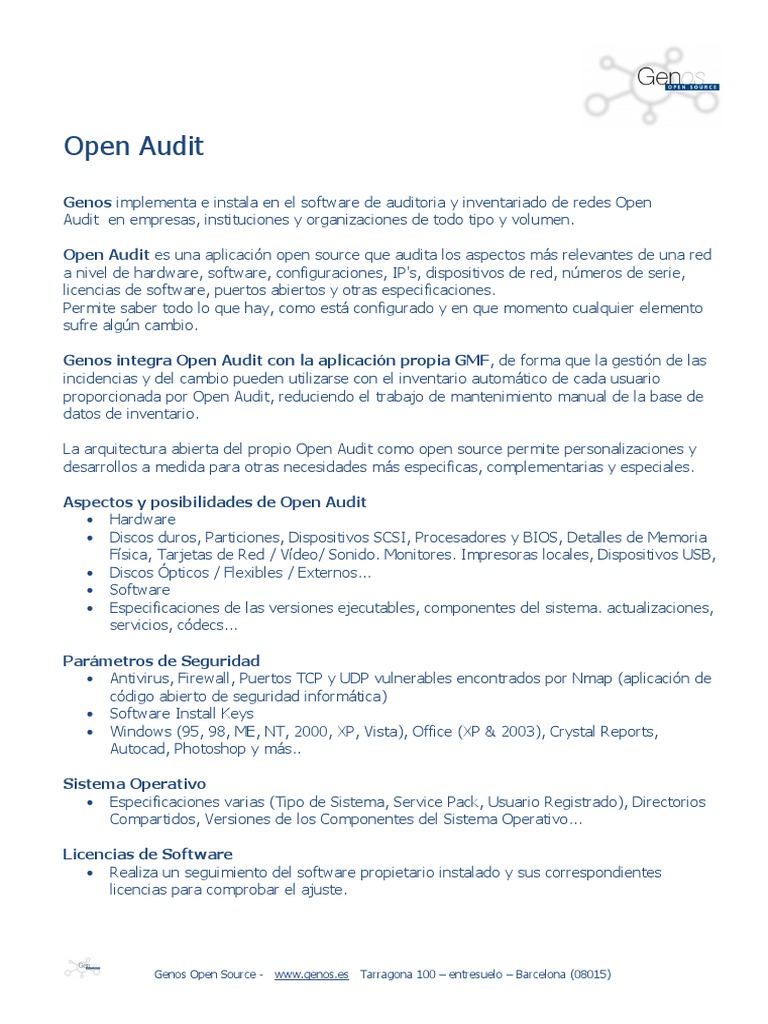 Genos
OPEN SOURCE

Open Audit

Genos implementa e instala en el software de auditoria y inventariado de redes Open Audit en empresas, instituciones y organizaciones de todo tipo y volumen.

Open Audit es una aplicación open source que audita los aspectos más relevantes de una red a nivel de hardware, software, configuraciones, IP's, dispositivos de red, números de serie, licencias de software, puertos abiertos y otras especificaciones.
Permite saber todo lo que hay, como está configurado y en que momento cualquier elemento sufre algún cambio.

Genos integra Open Audit con la aplicación propia GMF, de forma que la gestión de las incidencias y del cambio pueden utilizarse con el inventario automático de cada usuario proporcionada por Open Audit, reduciendo el trabajo de mantenimiento manual de la base de datos de inventario.

La arquitectura abierta del propio Open Audit como open source permite personalizaciones y desarrollos a medida para otras necesidades más especificas, complementarias y especiales.

Aspectos y posibilidades de Open Audit
• Hardware
• Discos duros, Particiones, Dispositivos SCSI, Procesadores y BIOS, Detalles de Memoria Física, Tarjetas de Red / Vídeo/ Sonido. Monitores. Impresoras locales, Dispositivos USB,
• Discos Ópticos / Flexibles / Externos...
• Software
• Especificaciones de las versiones ejecutables, componentes del sistema. actualizaciones, servicios, códecs...

Parámetros de Seguridad
• Antivirus, Firewall, Puertos TCP y UDP vulnerables encontrados por Nmap (aplicación de código abierto de seguridad informática)
• Software Install Keys
• Windows (95, 98, ME, NT, 2000, XP, Vista), Office (XP & 2003), Crystal Reports, Autocad, Photoshop y más..

Sistema Operativo
• Especificaciones varias (Tipo de Sistema, Service Pack, Usuario Registrado), Directorios Compartidos, Versiones de los Componentes del Sistema Operativo...

Licencias de Software
• Realiza un seguimiento del software propietario instalado y sus correspondientes licencias para comprobar el ajuste.

Genos Open Source - www.genos.es Tarragona 100 – entresuelo – Barcelona (08015)